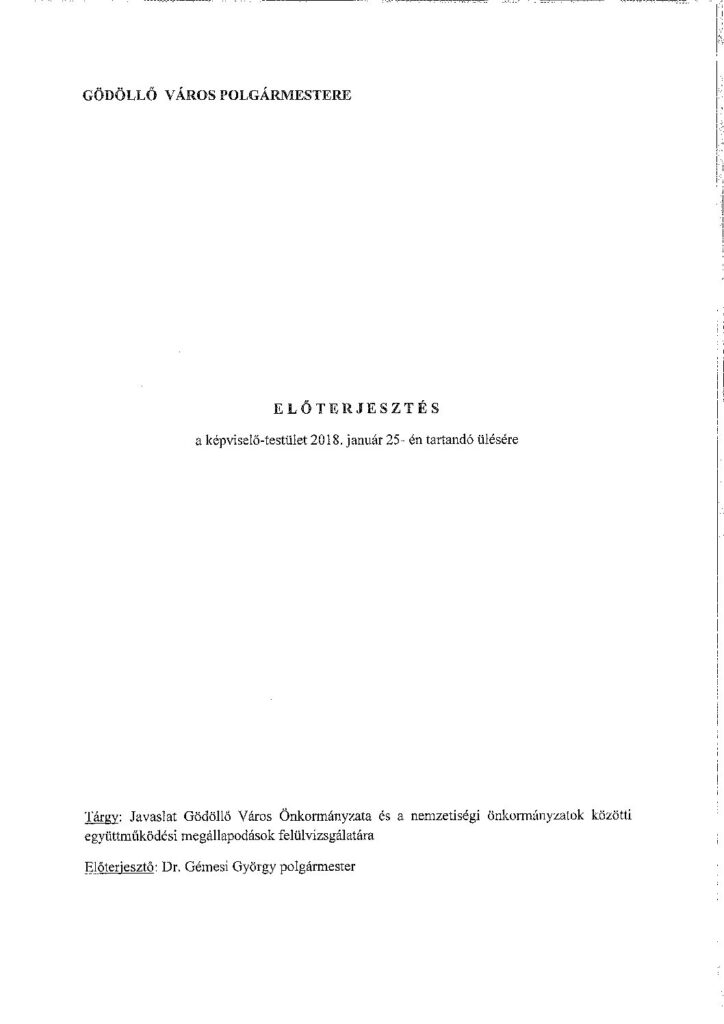 GÖDÖLLŐ VÁROS POLGÁRMESTERE

ELŐTERJESZTÉS

a képviselő-testület 2018. január 25- én tartandó ülésére

Tárgy: Javaslat Gödöllő Város Önkormányzata és a nemzetiségi önkormányzatok közötti együttműködési megállapodások felülvizsgálatára

Előterjesztő: Dr. Gémesi György polgármester